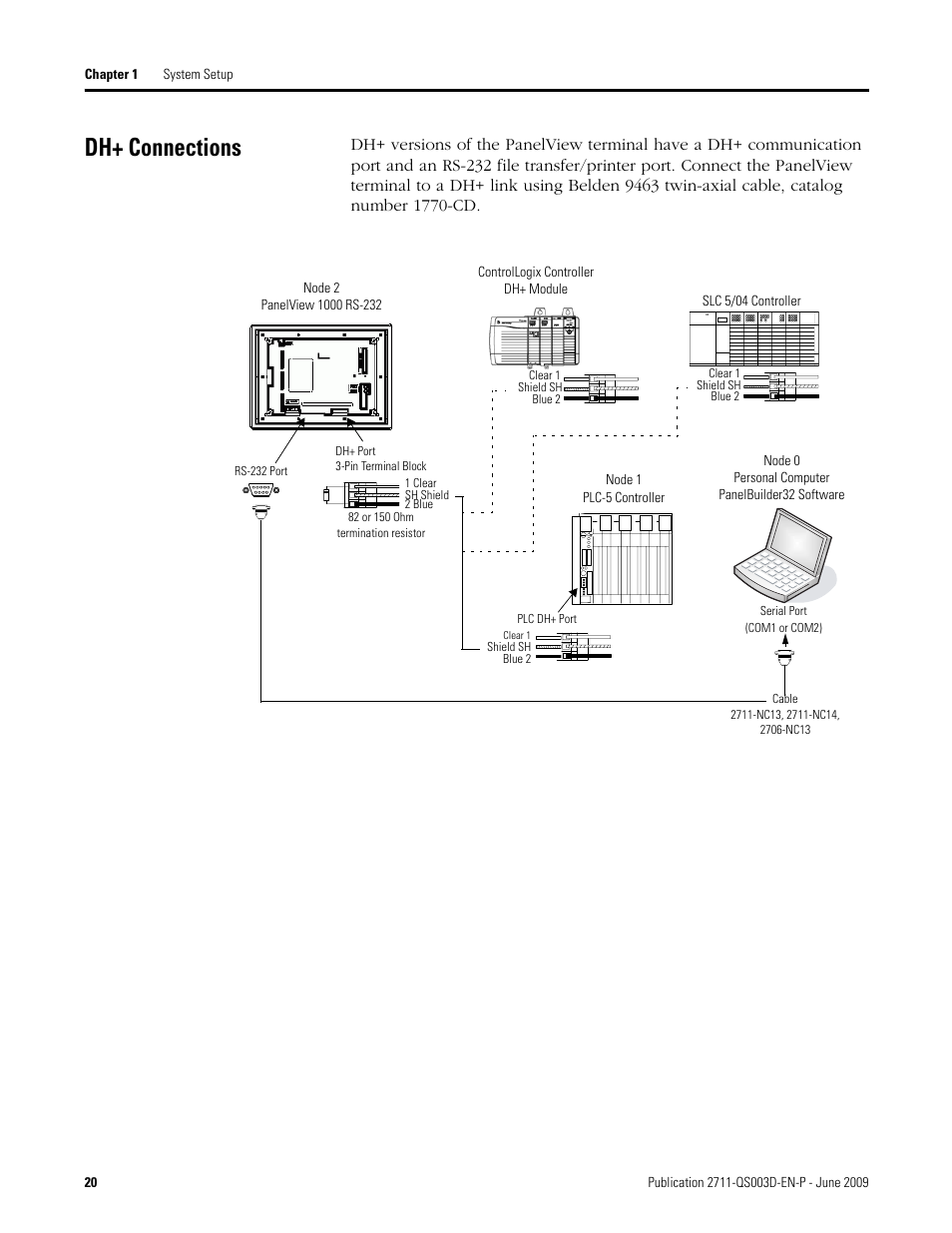 Chapter 1 System Setup

DH+ Connections

DH+ versions of the PanelView terminal have a DH+ communication port and an RS-232 file transfer/printer port. Connect the PanelView terminal to a DH+ link using Belden 9463 twin-axial cable, catalog number 1770-CD.

Node 2
PanelView 1000 RS-232

ControlLogix Controller
DH+ Module

SLC 5/04 Controller

Clear 1
Shield SH
Blue 2

Clear 1
Shield SH
Blue 2

RS-232 Port

DH+ Port
3-Pin Terminal Block

1 Clear
SH Shield
2 Blue

82 or 150 Ohm
termination resistor

Node 1
PLC-5 Controller

Node 0
Personal Computer
PanelBuilder32 Software

PLC DH+ Port

Clear 1
Shield SH
Blue 2

Serial Port
(COM1 or COM2)

Cable
2711-NC13, 2711-NC14,
2706-NC13

20

Publication 2711-QS003D-EN-P - June 2009